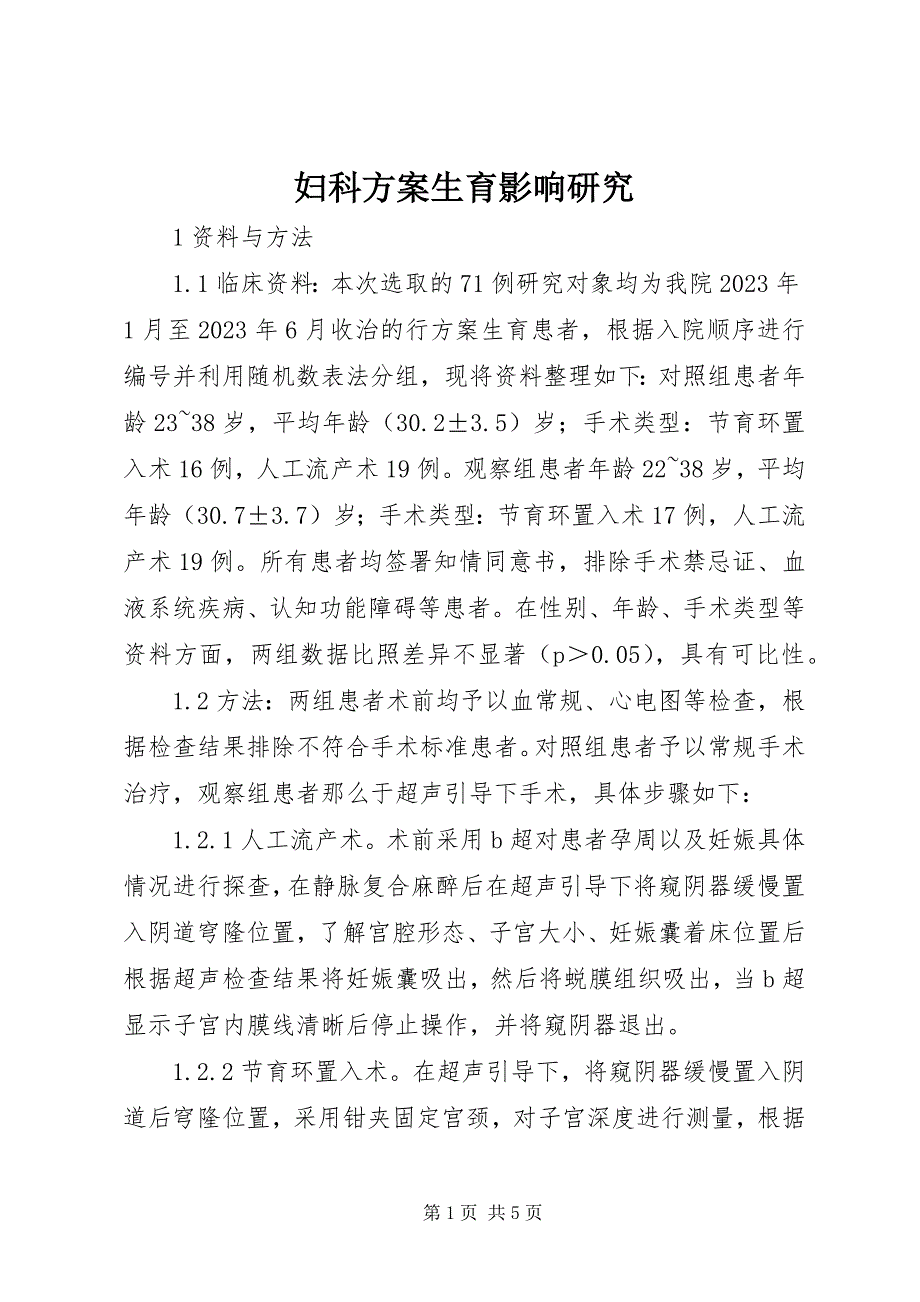 妇科方案生育影响研究

1 资料与方法

1.1 临床资料：本次选取的 71 例研究对象均为我院 2023 年 1 月至 2023 年 6 月收治的行方案生育患者，根据入院顺序进行编号并利用随机数表法分组，现将资料整理如下：对照组患者年龄 23~38 岁，平均年龄（30.2±3.5）岁；手术类型：节育环置入术 16 例，人工流产术 19 例。观察组患者年龄 22~38 岁，平均年龄（30.7±3.7）岁；手术类型：节育环置入术 17 例，人工流产术 19 例。所有患者均签署知情同意书，排除手术禁忌证、血液系统疾病、认知功能障碍等患者。在性别、年龄、手术类型等资料方面，两组数据比照差异不显著（p＞0.05），具有可比性。

1.2 方法：两组患者术前均予以血常规、心电图等检查，根据检查结果排除不符合手术标准患者。对照组患者予以常规手术治疗，观察组患者那么于超声引导下手术，具体步骤如下：

1.2.1 人工流产术。术前采用 b 超对患者孕周以及妊娠具体情况进行探查，在静脉复合麻醉后在超声引导下将窥阴器缓慢置入阴道穹隆位置，了解宫腔形态、子宫大小、妊娠囊着床位置后根据超声检查结果将妊娠囊吸出，然后将蜕膜组织吸出，当 b 超显示子宫内膜线清晰后停止操作，并将窥阴器退出。

1.2.2 节育环置入术。在超声引导下，将窥阴器缓慢置入阴道后穹隆位置，采用钳夹固定宫颈，对子宫深度进行测量，根据

第 1 页 共 5 页